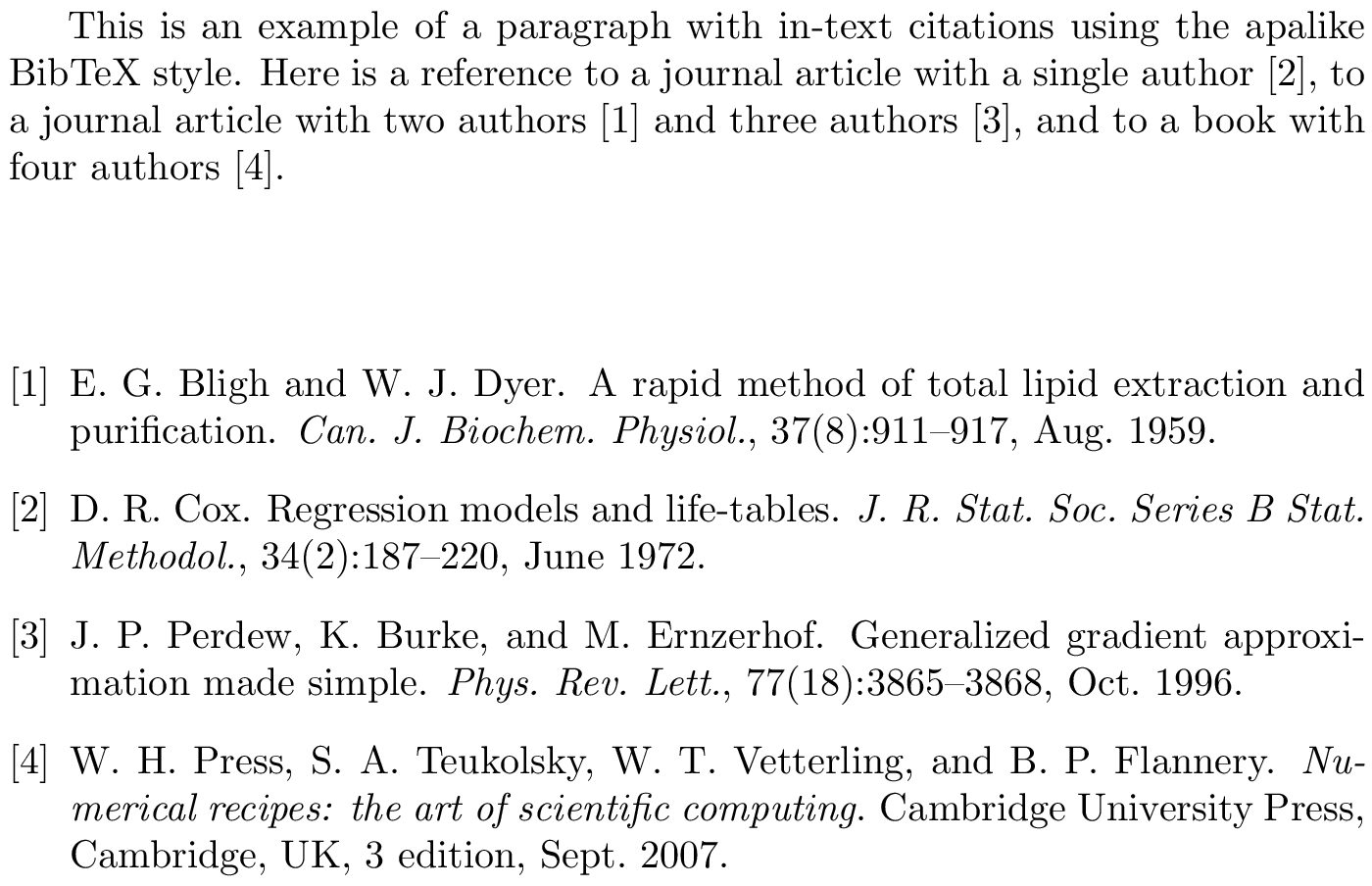 This is an example of a paragraph with in-text citations using the apalike BibTeX style. Here is a reference to a journal article with a single author [2], to a journal article with two authors [1] and three authors [3], and to a book with four authors [4].

[1] E. G. Bligh and W. J. Dyer. A rapid method of total lipid extraction and purification. Can. J. Biochem. Physiol., 37(8):911–917, Aug. 1959.

[2] D. R. Cox. Regression models and life-tables. J. R. Stat. Soc. Series B Stat. Methodol., 34(2):187–220, June 1972.

[3] J. P. Perdew, K. Burke, and M. Ernzerhof. Generalized gradient approximation made simple. Phys. Rev. Lett., 77(18):3865–3868, Oct. 1996.

[4] W. H. Press, S. A. Teukolsky, W. T. Vetterling, and B. P. Flannery. Numerical recipes: the art of scientific computing. Cambridge University Press, Cambridge, UK, 3 edition, Sept. 2007.